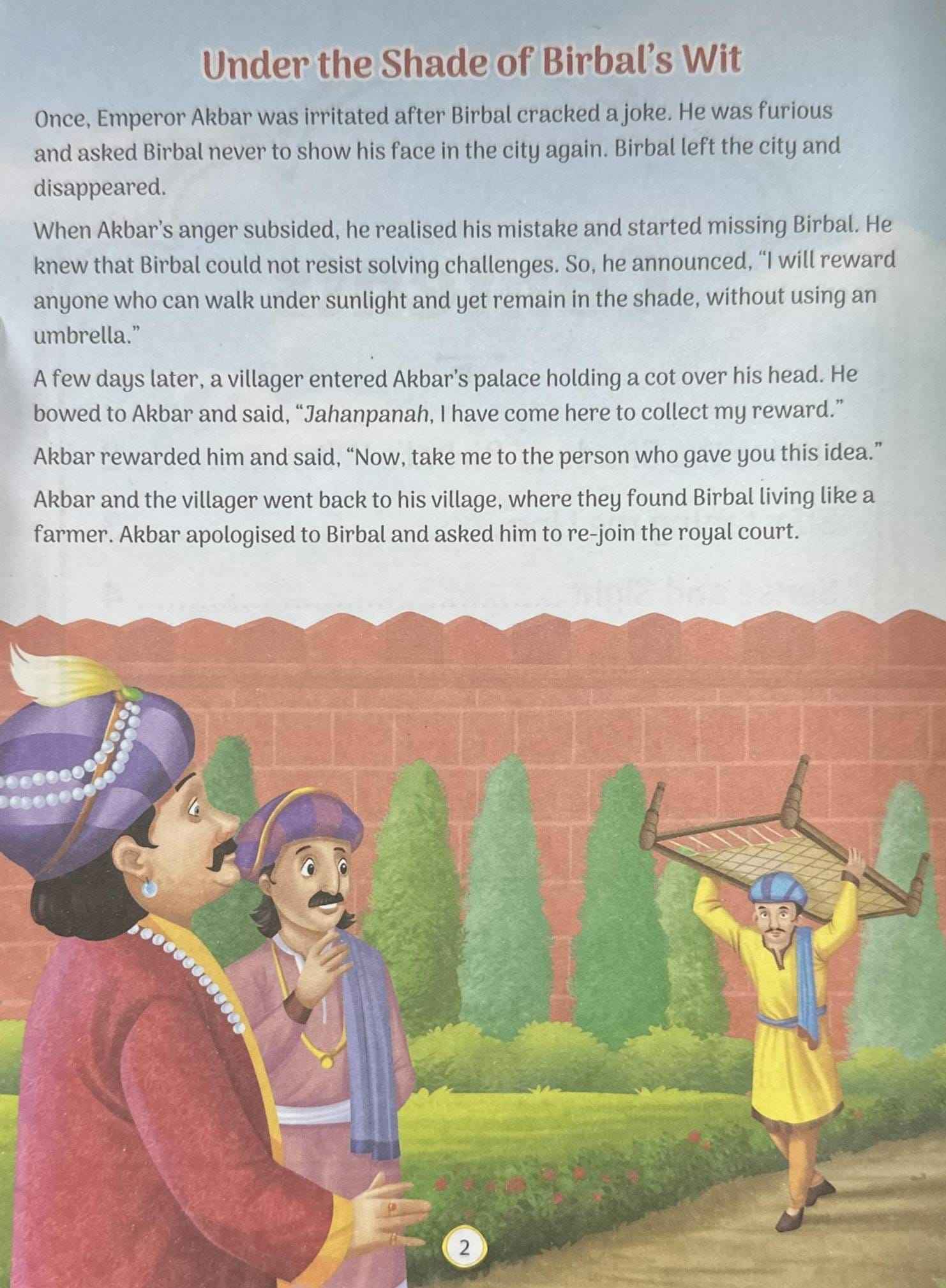 Under the Shade of Birbal's Wit

Once, Emperor Akbar was irritated after Birbal cracked a joke. He was furious and asked Birbal never to show his face in the city again. Birbal left the city and disappeared.

When Akbar's anger subsided, he realised his mistake and started missing Birbal. He knew that Birbal could not resist solving challenges. So, he announced, "I will reward anyone who can walk under sunlight and yet remain in the shade, without using an umbrella."

A few days later, a villager entered Akbar's palace holding a cot over his head. He bowed to Akbar and said, "Jahanpanah, I have come here to collect my reward."

Akbar rewarded him and said, "Now, take me to the person who gave you this idea."

Akbar and the villager went back to his village, where they found Birbal living like a farmer. Akbar apologised to Birbal and asked him to re-join the royal court.

2